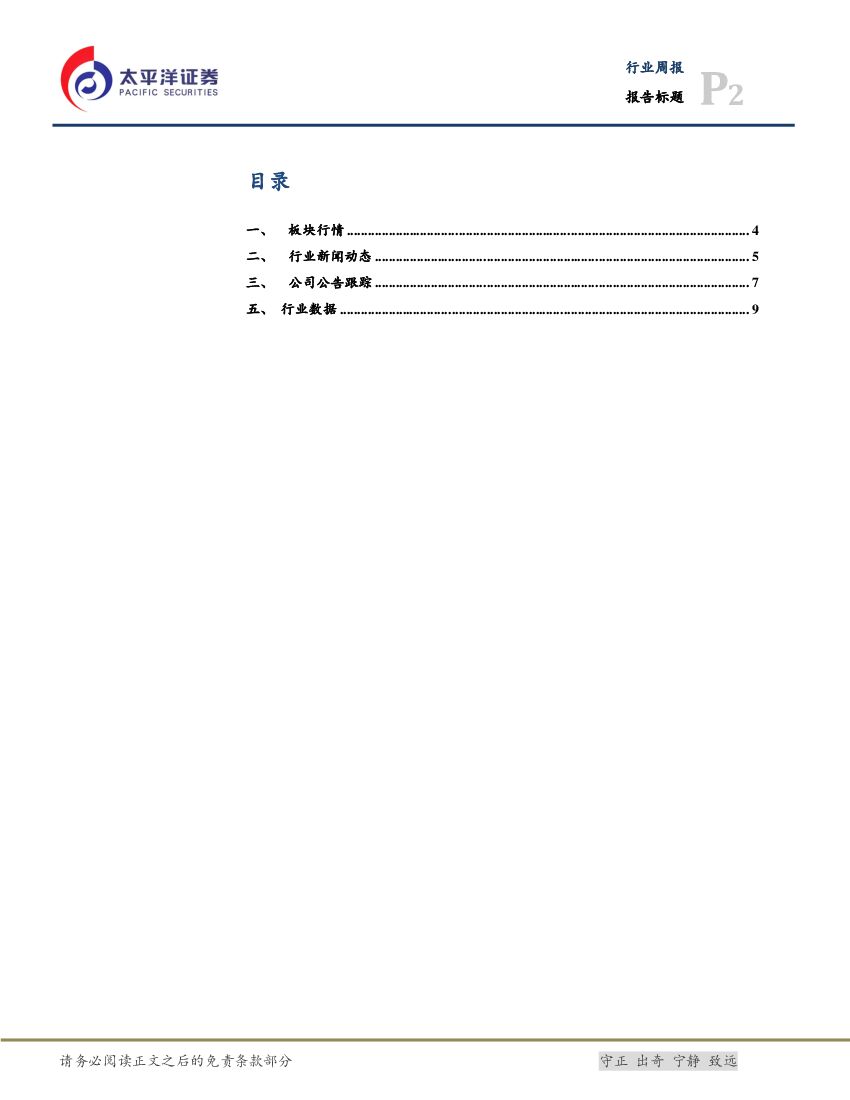 太平洋证券
PACIFIC SECURITIES

行业周报
报告标题
P2

目录

一、 板块行情 4
二、 行业新闻动态 5
三、 公司公告跟踪 7
五、 行业数据 9

请务必阅读正文之后的免责条款部分

守正 出奇 宁静 致远